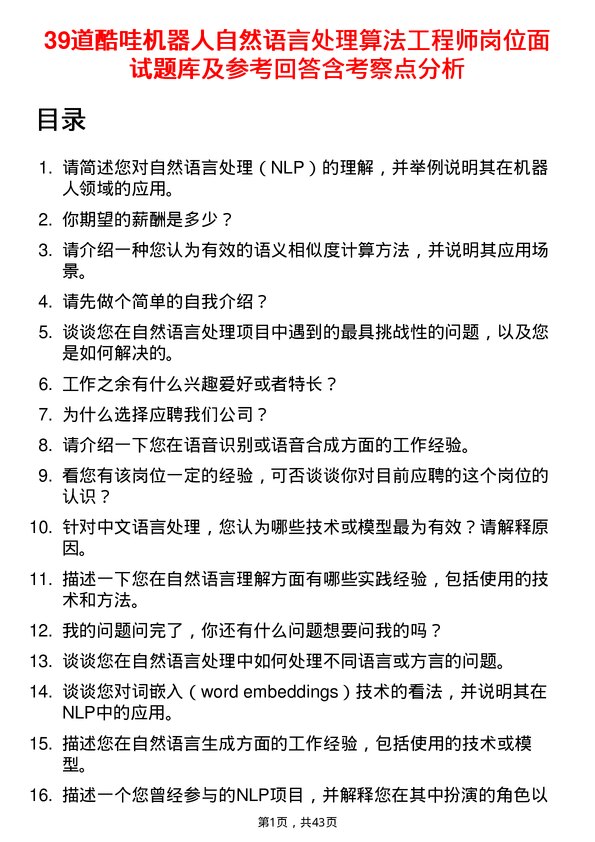 39道酷哇机器人自然语言处理算法工程师岗位面试题库及参考回答含考察点分析

目录

1. 请简述您对自然语言处理（NLP）的理解，并举例说明其在机器人领域的应用。
2. 你期望的薪酬是多少？
3. 请介绍一种您认为有效的语义相似度计算方法，并说明其应用场景。
4. 请先做个简单的自我介绍？
5. 谈谈您在自然语言处理项目中遇到的最具挑战性的问题，以及您是如何解决的。
6. 工作之余有什么兴趣爱好或者特长？
7. 为什么选择应聘我们公司？
8. 请介绍一下您在语音识别或语音合成方面的工作经验。
9. 看您有该岗位一定的经验，可否谈谈你对目前应聘的这个岗位的认识？
10. 针对中文语言处理，您认为哪些技术或模型最为有效？请解释原因。
11. 描述一下您在自然语言理解方面有哪些实践经验，包括使用的技术和方法。
12. 我的问题问完了，你还有什么问题想要问我的吗？
13. 谈谈您在自然语言处理中如何处理不同语言或方言的问题。
14. 谈谈您对词嵌入（word embeddings）技术的看法，并说明其在NLP中的应用。
15. 描述您在自然语言生成方面的工作经验，包括使用的技术或模型。
16. 描述一个您曾经参与的NLP项目，并解释您在其中扮演的角色以

第1页，共43页